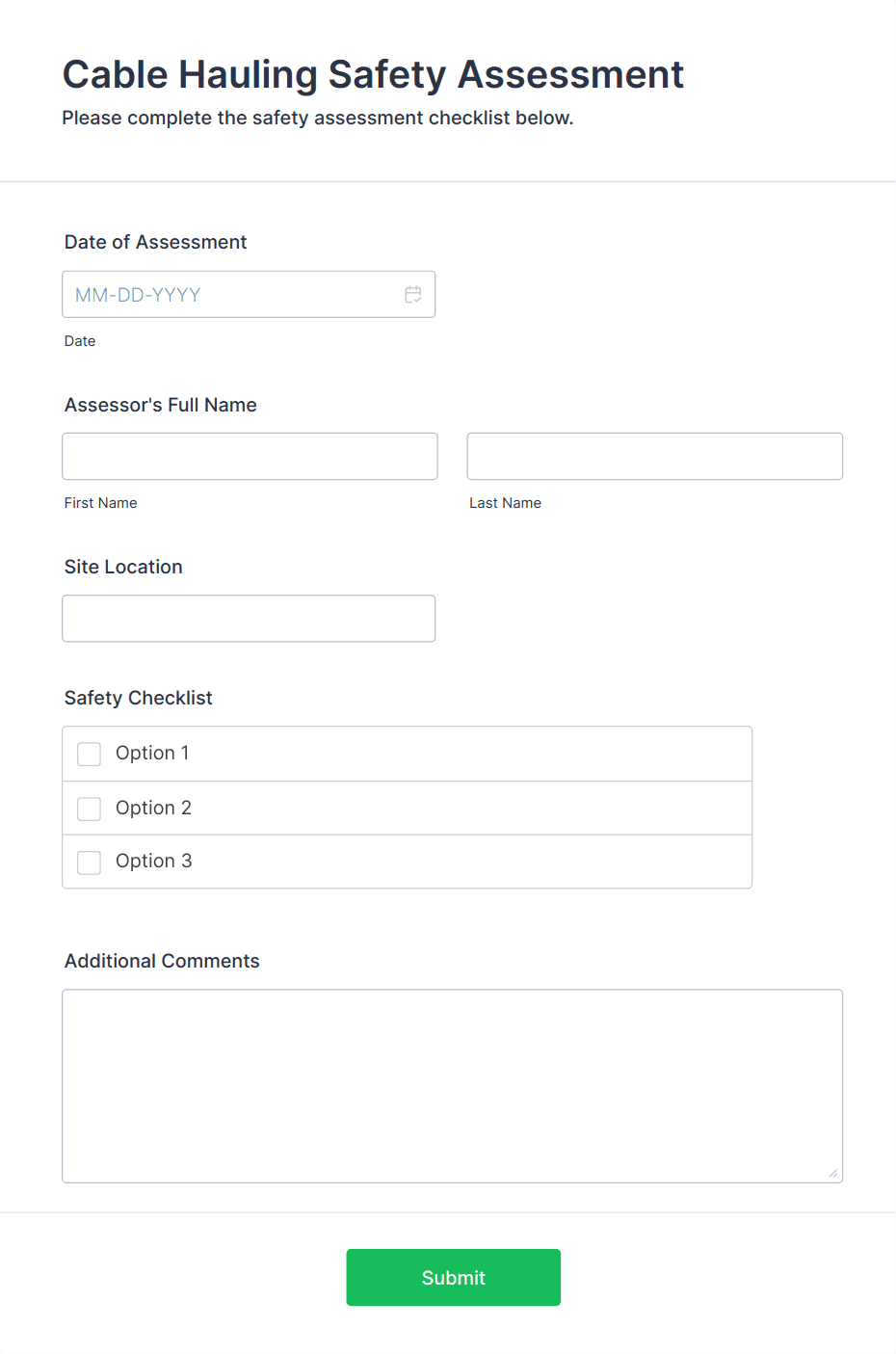 Cable Hauling Safety Assessment

Please complete the safety assessment checklist below.

Date of Assessment

MM-DD-YYYY

Date

Assessor's Full Name

First Name

Last Name

Site Location

Safety Checklist

Option 1

Option 2

Option 3

Additional Comments

Submit